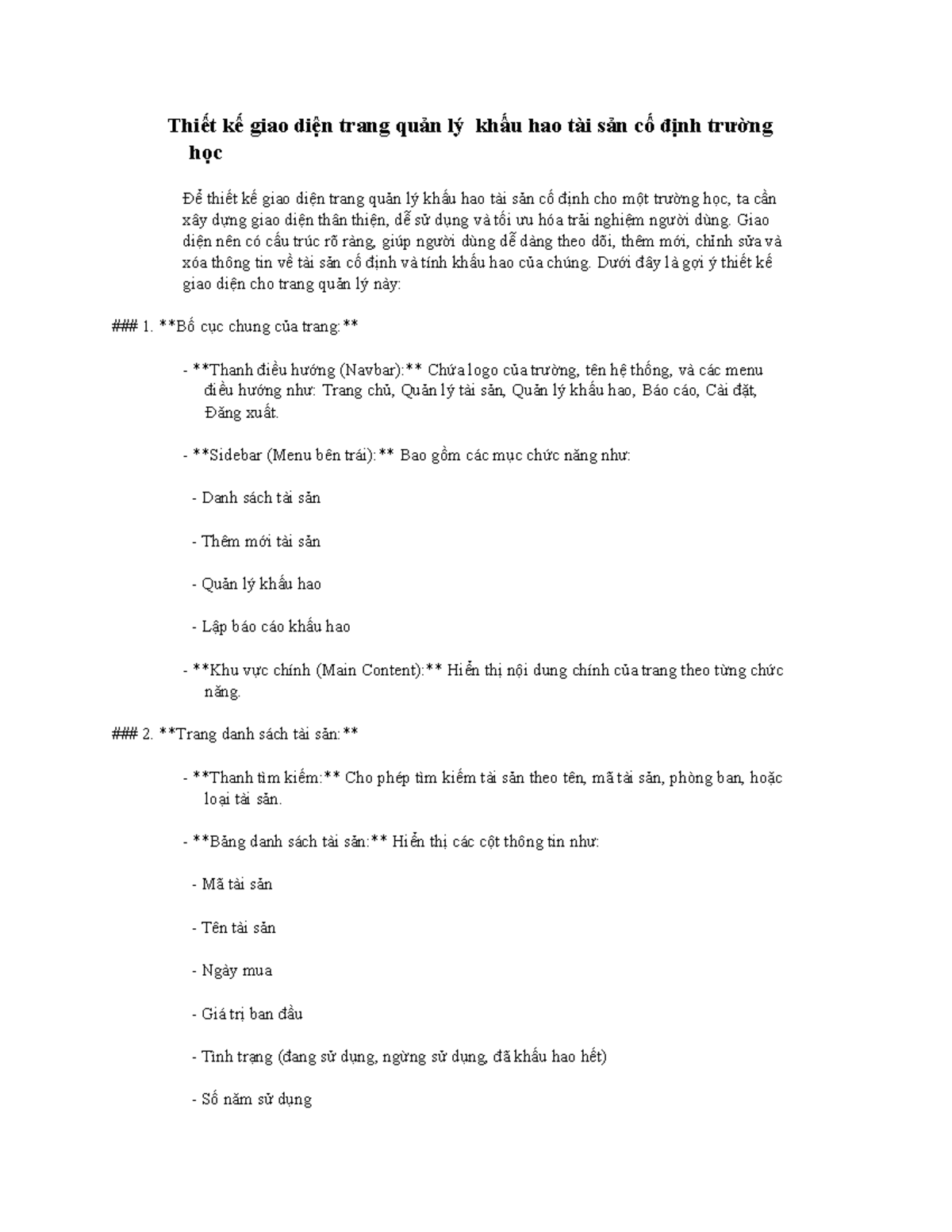 Thiết kế giao diện trang quản lý  khấu hao tài sản cố định trường học

Để thiết kế giao diện trang quản lý khấu hao tài sản cố định cho một trường học, ta cần xây dựng giao diện thân thiện, dễ sử dụng và tối ưu hóa trải nghiệm người dùng. Giao diện nên có cấu trúc rõ ràng, giúp người dùng dễ dàng theo dõi, thêm mới, chỉnh sửa và xóa thông tin về tài sản cố định và tính khấu hao của chúng. Dưới đây là gợi ý thiết kế giao diện cho trang quản lý này:

### 1. **Bố cục chung của trang:**

- **Thanh điều hướng (Navbar):** Chứa logo của trường, tên hệ thống, và các menu điều hướng như: Trang chủ, Quản lý tài sản, Quản lý khấu hao, Báo cáo, Cài đặt, Đăng xuất.

- **Sidebar (Menu bên trái):** Bao gồm các mục chức năng như:

- Danh sách tài sản

- Thêm mới tài sản

- Quản lý khấu hao

- Lập báo cáo khấu hao

- **Khu vực chính (Main Content):** Hiển thị nội dung chính của trang theo từng chức năng.

### 2. **Trang danh sách tài sản:**

- **Thanh tìm kiếm:** Cho phép tìm kiếm tài sản theo tên, mã tài sản, phòng ban, hoặc loại tài sản.

- **Bảng danh sách tài sản:** Hiển thị các cột thông tin như:

- Mã tài sản

- Tên tài sản

- Ngày mua

- Giá trị ban đầu

- Tình trạng (đang sử dụng, ngừng sử dụng, đã khấu hao hết)

- Số năm sử dụng